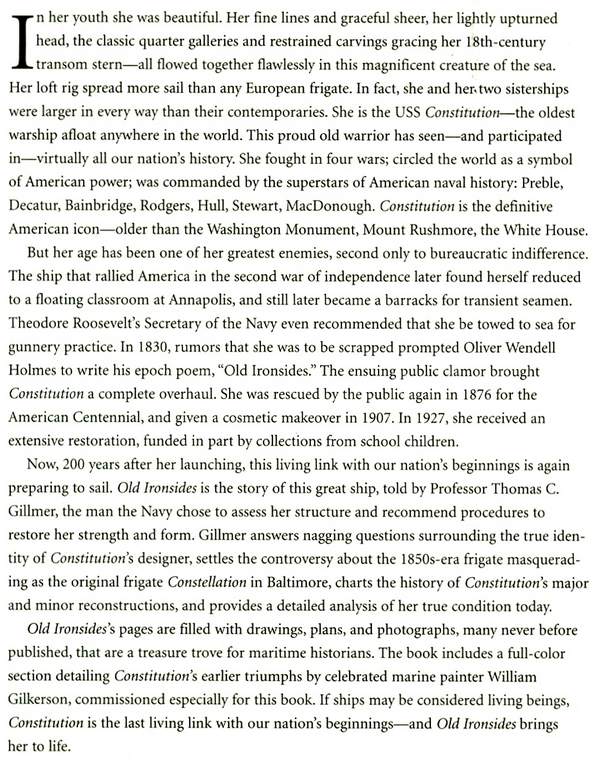 In her youth she was beautiful. Her fine lines and graceful sheer, her lightly upturned head, the classic quarter galleries and restrained carvings gracing her 18th-century transom stern—all flowed together flawlessly in this magnificent creature of the sea. Her loft rig spread more sail than any European frigate. In fact, she and her two sisterships were larger in every way than their contemporaries. She is the USS Constitution—the oldest warship afloat anywhere in the world. This proud old warrior has seen—and participated in—virtually all our nation's history. She fought in four wars; circled the world as a symbol of American power; was commanded by the superstars of American naval history: Preble, Decatur, Bainbridge, Rodgers, Hull, Stewart, MacDonough. Constitution is the definitive American icon—older than the Washington Monument, Mount Rushmore, the White House.

But her age has been one of her greatest enemies, second only to bureaucratic indifference. The ship that rallied America in the second war of independence later found herself reduced to a floating classroom at Annapolis, and still later became a barracks for transient seamen. Theodore Roosevelt's Secretary of the Navy even recommended that she be towed to sea for gunnery practice. In 1830, rumors that she was to be scrapped prompted Oliver Wendell Holmes to write his epoch poem, "Old Ironsides." The ensuing public clamor brought Constitution a complete overhaul. She was rescued by the public again in 1876 for the American Centennial, and given a cosmetic makeover in 1907. In 1927, she received an extensive restoration, funded in part by collections from school children.

Now, 200 years after her launching, this living link with our nation's beginnings is again preparing to sail. Old Ironsides is the story of this great ship, told by Professor Thomas C. Gillmer, the man the Navy chose to assess her structure and recommend procedures to restore her strength and form. Gillmer answers nagging questions surrounding the true identity of Constitution's designer, settles the controversy about the 1850s-era frigate masquerading as the original frigate Constellation in Baltimore, charts the history of Constitution's major and minor reconstructions, and provides a detailed analysis of her true condition today.

Old Ironsides's pages are filled with drawings, plans, and photographs, many never before published, that are a treasure trove for maritime historians. The book includes a full-color section detailing Constitution's earlier triumphs by celebrated marine painter William Gilkerson, commissioned especially for this book. If ships may be considered living beings, Constitution is the last living link with our nation's beginnings—and Old Ironsides brings her to life.